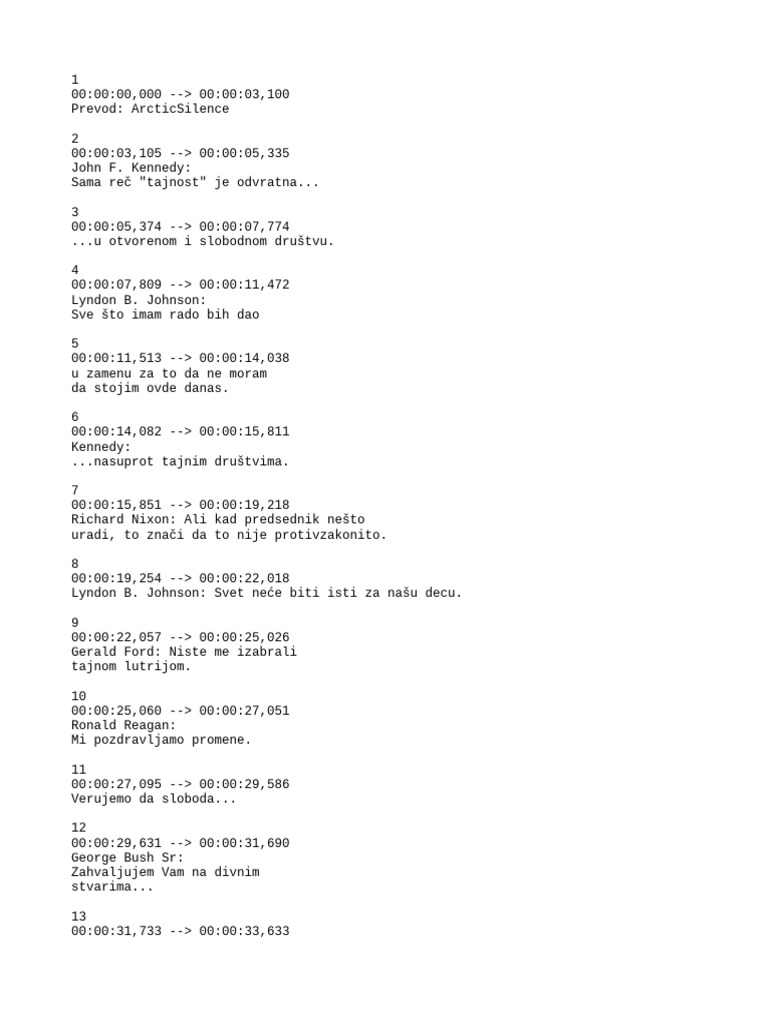 1
00:00:00,000 --> 00:00:03,100
Prevod: ArcticSilence

2
00:00:03,105 --> 00:00:05,335
John F. Kennedy:
Sama reč "tajnost" je odvratna...

3
00:00:05,374 --> 00:00:07,774
...u otvorenom i slobodnom društvu.

4
00:00:07,809 --> 00:00:11,472
Lyndon B. Johnson:
Sve što imam rado bih dao

5
00:00:11,513 --> 00:00:14,038
u zamenu za to da ne moram
da stojim ovde danas.

6
00:00:14,082 --> 00:00:15,811
Kennedy:
...nasuprot tajnim društvima.

7
00:00:15,851 --> 00:00:19,218
Richard Nixon: Ali kad predsednik nešto
uradi, to znači da to nije protivzakonito.

8
00:00:19,254 --> 00:00:22,018
Lyndon B. Johnson: Svet neće biti isti za našu decu.

9
00:00:22,057 --> 00:00:25,026
Gerald Ford: Niste me izabrali
tajnom lutrijom.

10
00:00:25,060 --> 00:00:27,051
Ronald Reagan:
Mi pozdravljamo promene.

11
00:00:27,095 --> 00:00:29,586
Verujemo da sloboda...

12
00:00:29,631 --> 00:00:31,690
George Bush Sr:
Zahvaljujem Vam na divnim
stvarima...

13
00:00:31,733 --> 00:00:33,633